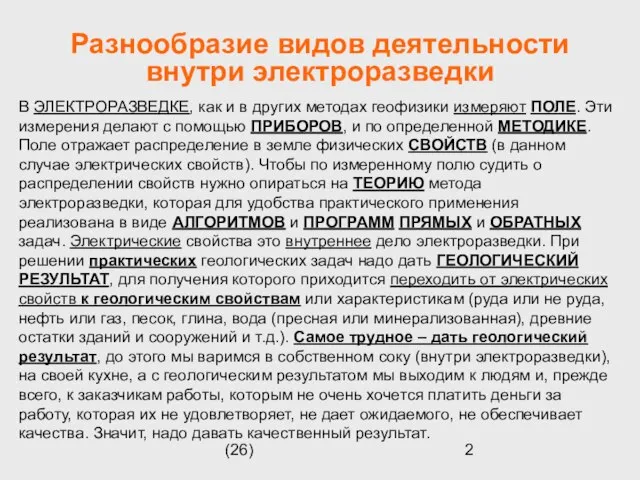 Разнообразие видов деятельности внутри электроразведки

В ЭЛЕКТРОРАЗВЕДКЕ, как и в других методах геофизики измеряют ПОЛЕ. Эти измерения делают с помощью ПРИБОРОВ, и по определенной МЕТОДИКЕ. Поле отражает распределение в земле физических СВОЙСТВ (в данном случае электрических свойств). Чтобы по измеренному полю судить о распределении свойств нужно опираться на ТЕОРИЮ метода электроразведки, которая для удобства практического применения реализована в виде АЛГОРИТМОВ и ПРОГРАММ ПРЯМЫХ и ОБРАТНЫХ задач. Электрические свойства это внутреннее дело электроразведки. При решении практических геологических задач надо дать ГЕОЛОГИЧЕСКИЙ РЕЗУЛЬТАТ, для получения которого приходится переходить от электрических свойств к геологическим свойствам или характеристикам (руда или не руда, нефть или газ, песок, глина, вода (пресная или минерализованная), древние остатки зданий и сооружений и т.д.). Самое трудное – дать геологический результат, до этого мы варимся в собственном соку (внутри электроразведки), на своей кухне, а с геологическим результатом мы выходим к людям и, прежде всего, к заказчикам работы, которым не очень хочется платить деньги за работу, которая их не удовлетворяет, не дает ожидаемого, не обеспечивает качества. Значит, надо давать качественный результат.

(26)

2